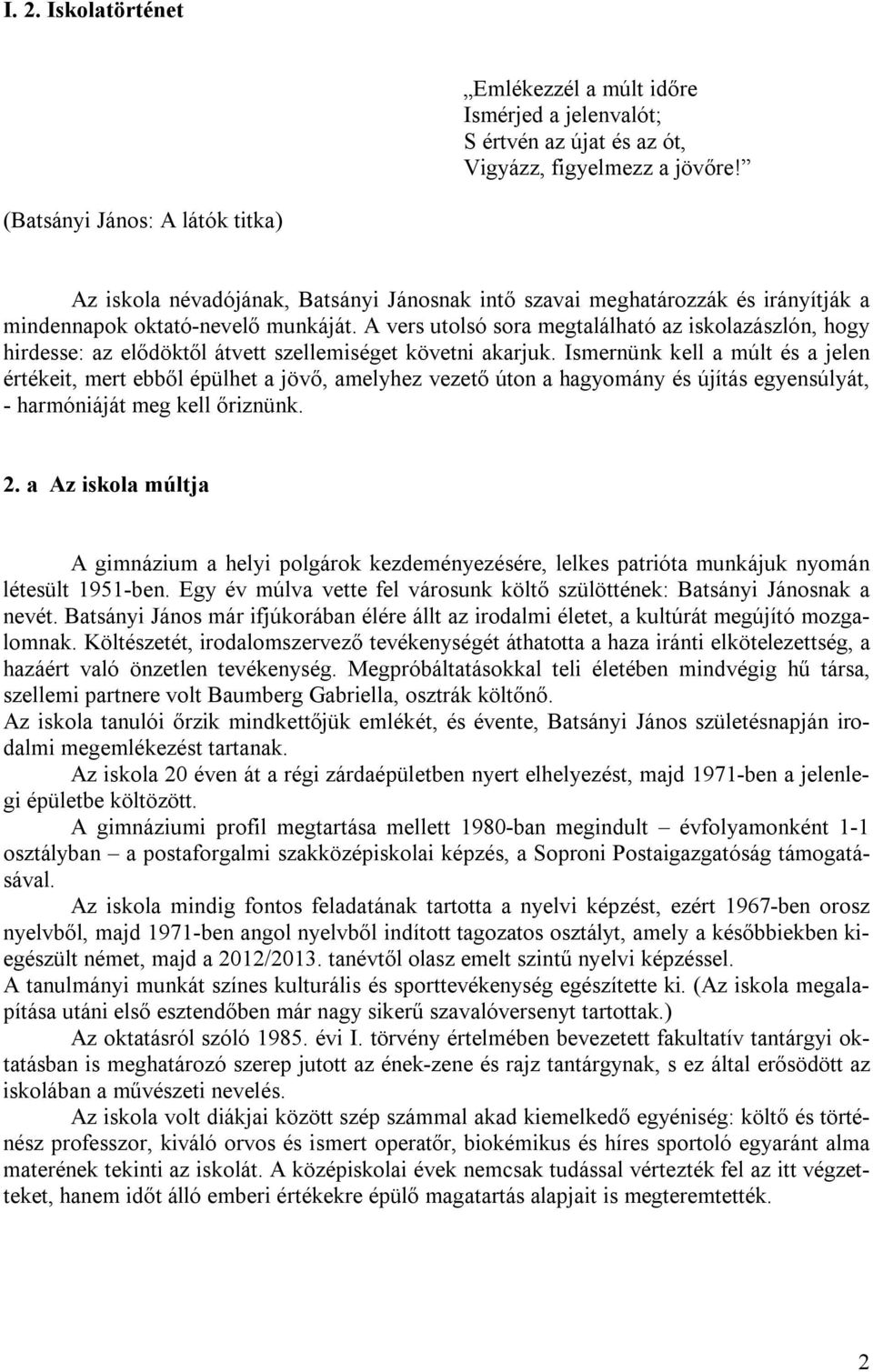 I. 2. Iskolatörténet

„Emlékezzél a múlt időre
Ismérjed a jelenvalót;
S értvén az újat és az ót,
Vigyázz, figyelmezz a jövőre!”

(Batsányi János: A látók titka)

Az iskola névadójának, Batsányi Jánosnak intő szavai meghatározzák és irányítják a mindennapok oktató-nevelő munkáját. A vers utolsó sora megtalálható az iskolazászlón, hogy hirdesse: az elődöktől átvett szellemiséget követni akarjuk. Ismernünk kell a múlt és a jelen értékeit, mert ebből épülhet a jövő, amelyhez vezető úton a hagyomány és újítás egyensúlyát, - harmóniáját meg kell őriznünk.

2. a Az iskola múltja

A gimnázium a helyi polgárok kezdeményezésére, lelkes patrióta munkájuk nyomán létesült 1951-ben. Egy év múlva vette fel városunk költő szülöttének: Batsányi Jánosnak a nevét. Batsányi János már ifjúkorában élére állt az irodalmi életet, a kultúrát megújító mozgalomnak. Költészetét, irodalomszervező tevékenységét áthatotta a haza iránti elkötelezettség, a hazáért való önzetlen tevékenység. Megpróbáltatásokkal teli életében mindvégig hű társa, szellemi partnere volt Baumberg Gabriella, osztrák költőnő.
Az iskola tanulói őrzik mindkettőjük emlékét, és évente, Batsányi János születésnapján irodalmi megemlékezést tartanak.

Az iskola 20 éven át a régi zárdaépületben nyert elhelyezést, majd 1971-ben a jelenlegi épületbe költözött.

A gimnáziumi profil megtartása mellett 1980-ban megindult – évfolyamonként 1-1 osztályban – a postaforgalmi szakközépiskolai képzés, a Soproni Postaigazgatóság támogatásával.

Az iskola mindig fontos feladatának tartotta a nyelvi képzést, ezért 1967-ben orosz nyelvből, majd 1971-ben angol nyelvből indított tagozatos osztályt, amely a későbbiekben kiegészült német, majd a 2012/2013. tanévtől olasz emelt szintű nyelvi képzéssel.
A tanulmányi munkát színes kulturális és sporttevékenység egészítette ki. (Az iskola megalapítása utáni első esztendőben már nagy sikerű szavalóversenyt tartottak.)

Az oktatásról szóló 1985. évi I. törvény értelmében bevezetett fakultatív tantárgyi oktatásban is meghatározó szerep jutott az ének-zene és rajz tantárgynak, s ez által erősödött az iskolában a művészeti nevelés.

Az iskola volt diákjai között szép számmal akad kiemelkedő egyéniség: költő és történész professzor, kiváló orvos és ismert operatőr, biokémikus és híres sportoló egyaránt alma materének tekinti az iskolát. A középiskolai évek nemcsak tudással vértezték fel az itt végzetteket, hanem időt álló emberi értékekre épülő magatartás alapjait is megteremtették.

2